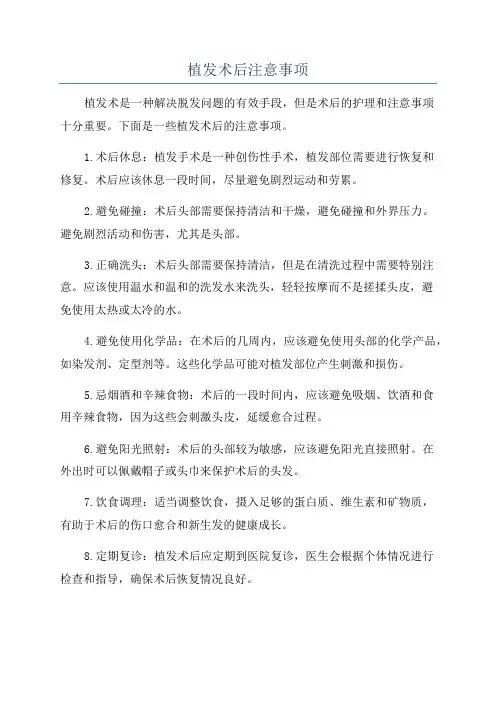 植发术后注意事项

植发术是一种解决脱发问题的有效手段，但是术后的护理和注意事项十分重要。下面是一些植发术后的注意事项。

1.术后休息：植发手术是一种创伤性手术，植发部位需要进行恢复和修复。术后应该休息一段时间，尽量避免剧烈运动和劳累。

2.避免碰撞：术后头部需要保持清洁和干燥，避免碰撞和外界压力。避免剧烈活动和伤害，尤其是头部。

3.正确洗头：术后头部需要保持清洁，但是在清洗过程中需要特别注意。应该使用温水和温和的洗发水来洗头，轻轻按摩而不是搓揉头皮，避免使用太热或太冷的水。

4.避免使用化学品：在术后的几周内，应该避免使用头部的化学产品，如染发剂、定型剂等。这些化学品可能对植发部位产生刺激和损伤。

5.忌烟酒和辛辣食物：术后的一段时间内，应该避免吸烟、饮酒和食用辛辣食物，因为这些会刺激头皮，延缓愈合过程。

6.避免阳光照射：术后的头部较为敏感，应该避免阳光直接照射。在外出时可以佩戴帽子或头巾来保护术后的头发。

7.饮食调理：适当调整饮食，摄入足够的蛋白质、维生素和矿物质，有助于术后的伤口愈合和新生发的健康成长。

8.定期复诊：植发术后应定期到医院复诊，医生会根据个体情况进行检查和指导，确保术后恢复情况良好。